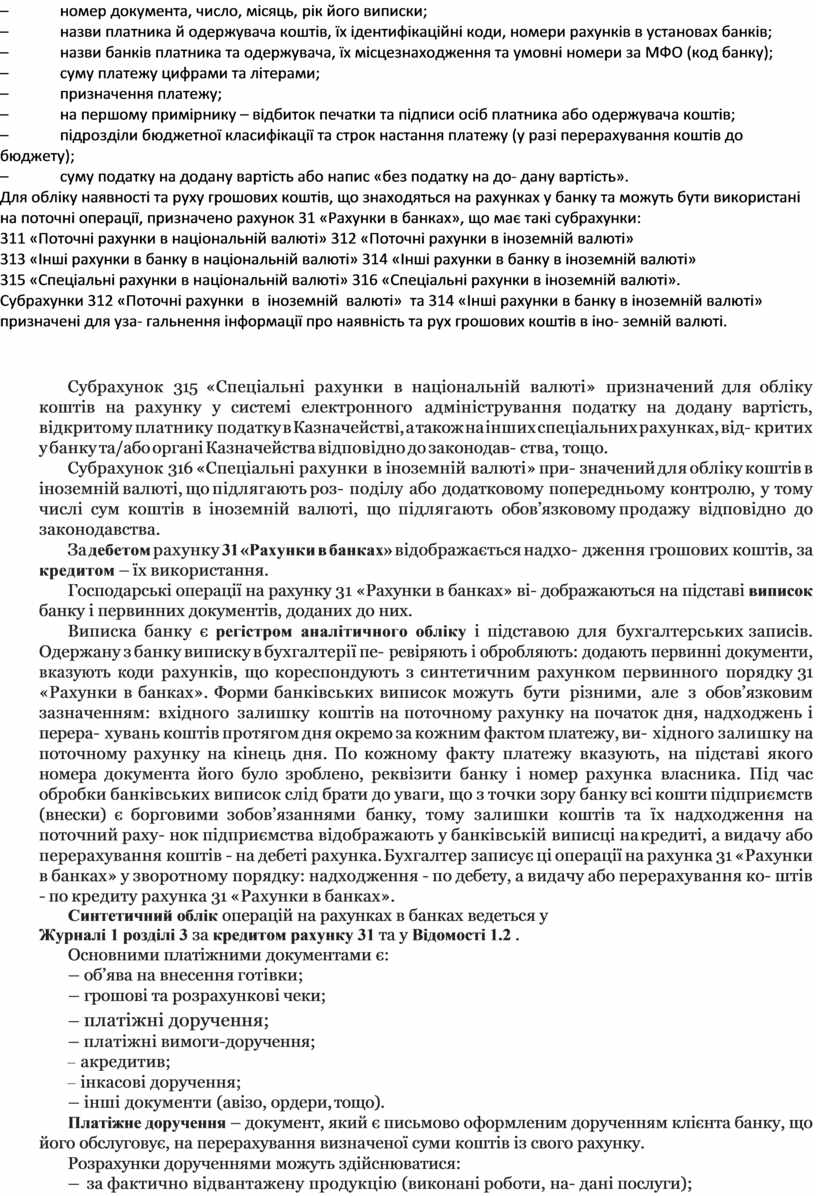 – номер документа, число, місяць, рік його виписки;
– назви платника й одержувача коштів, їх ідентифікаційні коди, номери рахунків в установах банків;
– назви банків платника та одержувача, їх місцезнаходження та умовні номери за МФО (код банку);
– суму платежу цифрами та літерами;
– призначення платежу;
– на першому примірнику – відбиток печатки та підписи осіб платника або одержувача коштів;
– підрозділи бюджетної класифікації та строк настання платежу (у разі перерахування коштів до бюджету);
– суму податку на додану вартість або напис «без податку на до- дану вартість».
Для обліку наявності та руху грошових коштів, що знаходяться на рахунках у банку та можуть бути використані на поточні операції, призначено рахунок 31 «Рахунки в банках», що має такі субрахунки:
311 «Поточні рахунки в національній валюті» 312 «Поточні рахунки в іноземній валюті»
313 «Інші рахунки в банку в національній валюті» 314 «Інші рахунки в банку в іноземній валюті»
315 «Спеціальні рахунки в національній валюті» 316 «Спеціальні рахунки в іноземній валюті».
Субрахунки 312 «Поточні рахунки в іноземній валюті» та 314 «Інші рахунки в банку в іноземній валюті» призначені для уза- гальнення інформації про наявність та рух грошових коштів в іно- земній валюті.

Субрахунок 315 «Спеціальні рахунки в національній валюті» призначений для обліку коштів на рахунку у системі електронного адміністрування податку на додану вартість, відкритому платнику податку в Казначействі, а також на інших спеціальних рахунках, від- критих у банку та/або органі Казначейства відповідно до законодав- ства, тощо.
Субрахунок 316 «Спеціальні рахунки в іноземній валюті» при- значений для обліку коштів в іноземній валюті, що підлягають роз- поділу або додатковому попередньому контролю, у тому числі сум коштів в іноземній валюті, що підлягають обов'язковому продажу відповідно до законодавства.
За дебетом рахунку 31 «Рахунки в банках» відображається надхо- дження грошових коштів, за кредитом – їх використання.
Господарські операції на рахунку 31 «Рахунки в банках» ві- дображаються на підставі виписок банку і первинних документів, доданих до них.
Виписка банку є регістром аналітичного обліку і підставою для бухгалтерських записів. Одержану з банку виписку в бухгалтерії пе- ревіряють і обробляють: додають первинні документи, вказують коди рахунків, що кореспондують з синтетичним рахунком первинного порядку 31 «Рахунки в банках». Форми банківських виписок можуть бути різними, але з обов'язковим зазначенням: вхідного залишку коштів на поточному рахунку на початок дня, надходжень і перера- хувань коштів протягом дня окремо за кожним фактом платежу, ви- хідного залишку на поточному рахунку на кінець дня. По кожному факту платежу вказують, на підставі якого номера документа його було зроблено, реквізити банку і номер рахунка власника. Під час обробки банківських виписок слід брати до уваги, що з точки зору банку всі кошти підприємств (внески) є борговими зобов'язаннями банку, тому залишки коштів та їх надходження на поточний раху- нок підприємства відображають у банківській виписці на кредиті, а видачу або перерахування коштів - на дебеті рахунка. Бухгалтер записує ці операції на рахунка 31 «Рахунки в банках» у зворотному порядку: надходження - по дебету, а видачу або перерахування ко- штів - по кредиту рахунка 31 «Рахунки в банках».
Синтетичний облік операцій на рахунках в банках ведеться у Журналі 1 розділі 3 за кредитом рахунку 31 та у Відомості 1.2 .
Основними платіжними документами є:
– об'ява на внесення готівки;
– грошові та розрахункові чеки;
– платіжні доручення;
– платіжні вимоги-доручення;
– акредитив;
– інкасові доручення;
– інші документи (авізо, ордери, тощо).
Платіжне доручення – документ, який є письмово оформленим дорученням клієнта банку, що його обслуговує, на перерахування визначеної суми коштів із свого рахунку.
Розрахунки дорученнями можуть здійснюватися:
– за фактично відвантажену продукцію (виконані роботи, на- дані послуги);